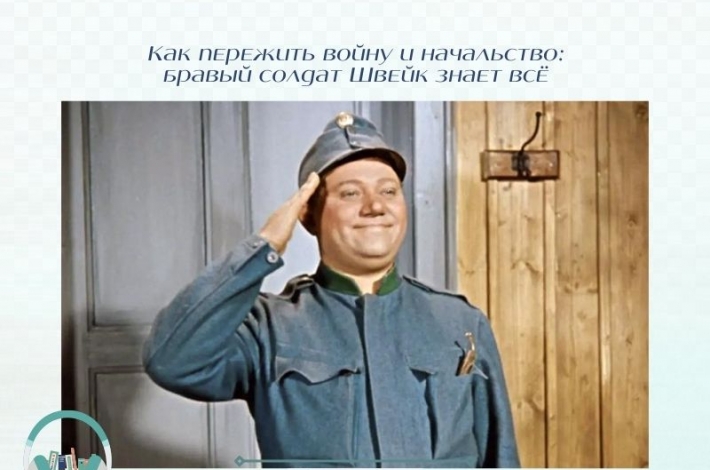 Как пережить войну и начальство:
бравый солдат Швейк знает всё